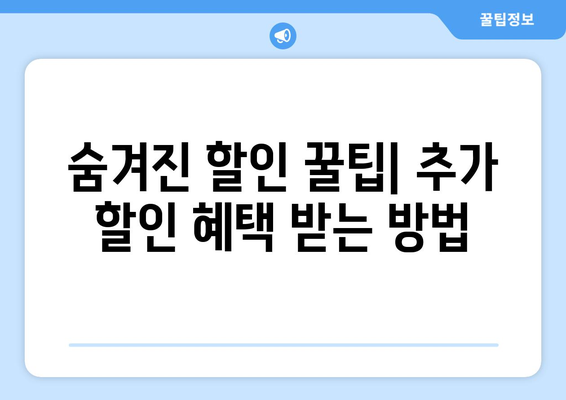 꿀팁정보

숨겨진 할인 꿀팁| 추가 할인 혜택 받는 방법